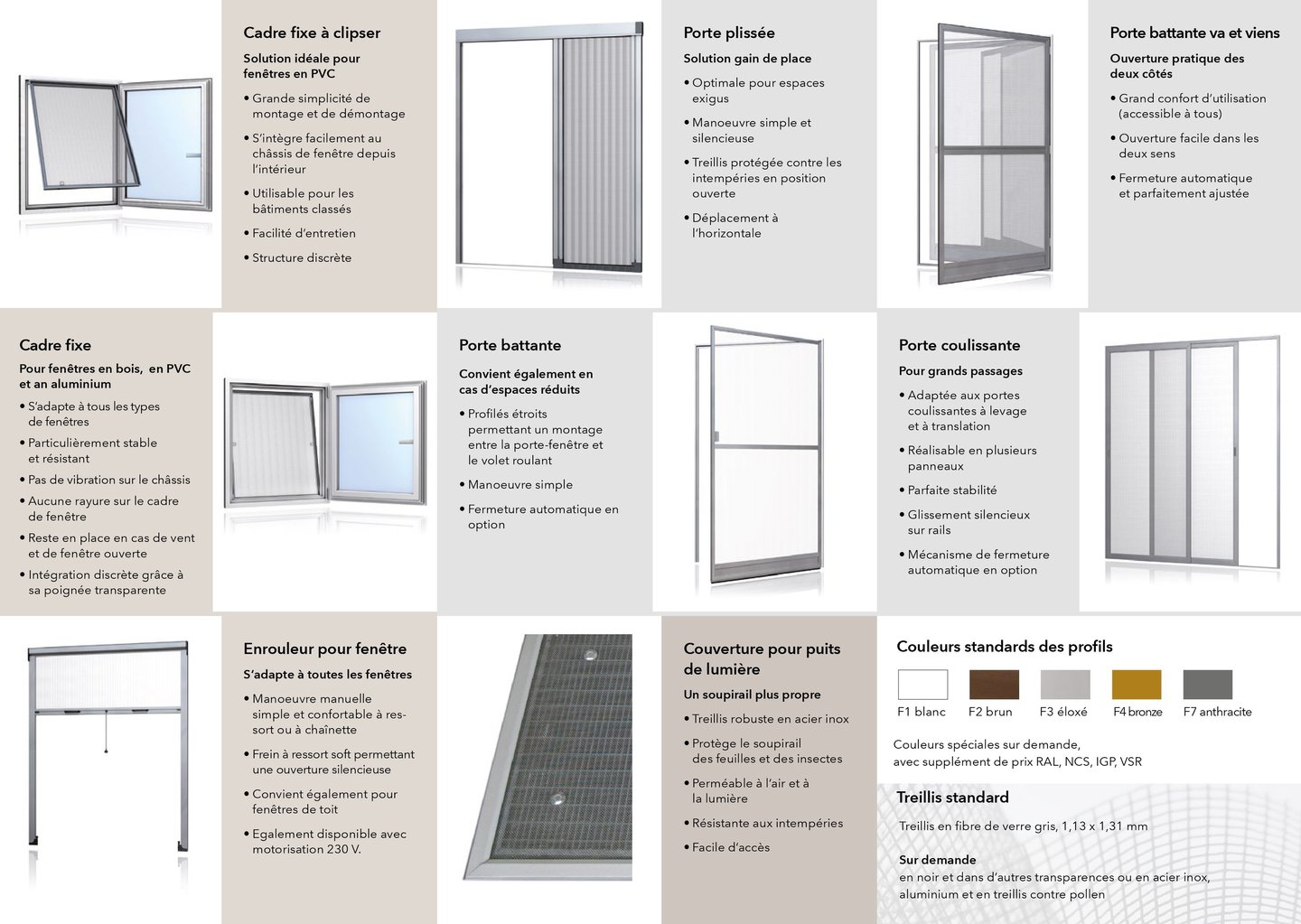 Cadre fixe à clipser

Solution idéale pour fenêtres en PVC

• Grande simplicité de montage et de démontage
• S'intègre facilement au châssis de fenêtre depuis l'intérieur
• Utilisable pour les bâtiments classés
• Facilité d'entretien
• Structure discrète

Porte plissée

Solution gain de place

• Optimale pour espaces exigus
• Manoeuvre simple et silencieuse
• Treillis protégée contre les intempéries en position ouverte
• Déplacement à l'horizontale

Porte battante va et viens

Ouverture pratique des deux côtés

• Grand confort d'utilisation (accessible à tous)
• Ouverture facile dans les deux sens
• Fermeture automatique et parfaitement ajustée

Cadre fixe

Pour fenêtres en bois, en PVC et an aluminium

• S'adapte à tous les types de fenêtres
• Particulièrement stable et résistant
• Pas de vibration sur le châssis
• Aucune rayure sur le cadre de fenêtre
• Reste en place en cas de vent et de fenêtre ouverte
• Intégration discrète grâce à sa poignée transparente

Porte battante

Convient également en cas d'espaces réduits

• Profilés étroits permettant un montage entre la porte-fenêtre et le volet roulant
• Manoeuvre simple
• Fermeture automatique en option

Porte coulissante

Pour grands passages

• Adaptée aux portes coulissantes à levage et à translation
• Réalisable en plusieurs panneaux
• Parfaite stabilité
• Glissement silencieux sur rails
• Mécanisme de fermeture automatique en option

Enrouleur pour fenêtre

S'adapte à toutes les fenêtres

• Manoeuvre manuelle simple et confortable à ressort ou à chaînette
• Frein à ressort soft permettant une ouverture silencieuse
• Convient également pour fenêtres de toit
• Egalement disponible avec motorisation 230 V.

Couverture pour puits de lumière

Un soupirail plus propre

• Treillis robuste en acier inox
• Protège le soupirail des feuilles et des insectes
• Perméable à l'air et à la lumière
• Résistante aux intempéries
• Facile d'accès

Couleurs standards des profils

F1 blanc F2 brun F3 éloxé F4 bronze F7 anthracite

Couleurs spéciales sur demande, avec supplément de prix RAL, NCS, IGP, VSR

Treillis standard

Treillis en fibre de verre gris, 1,13 x 1,31 mm

Sur demande
en noir et dans d'autres transparences ou en acier inox, aluminium et en treillis contre pollen